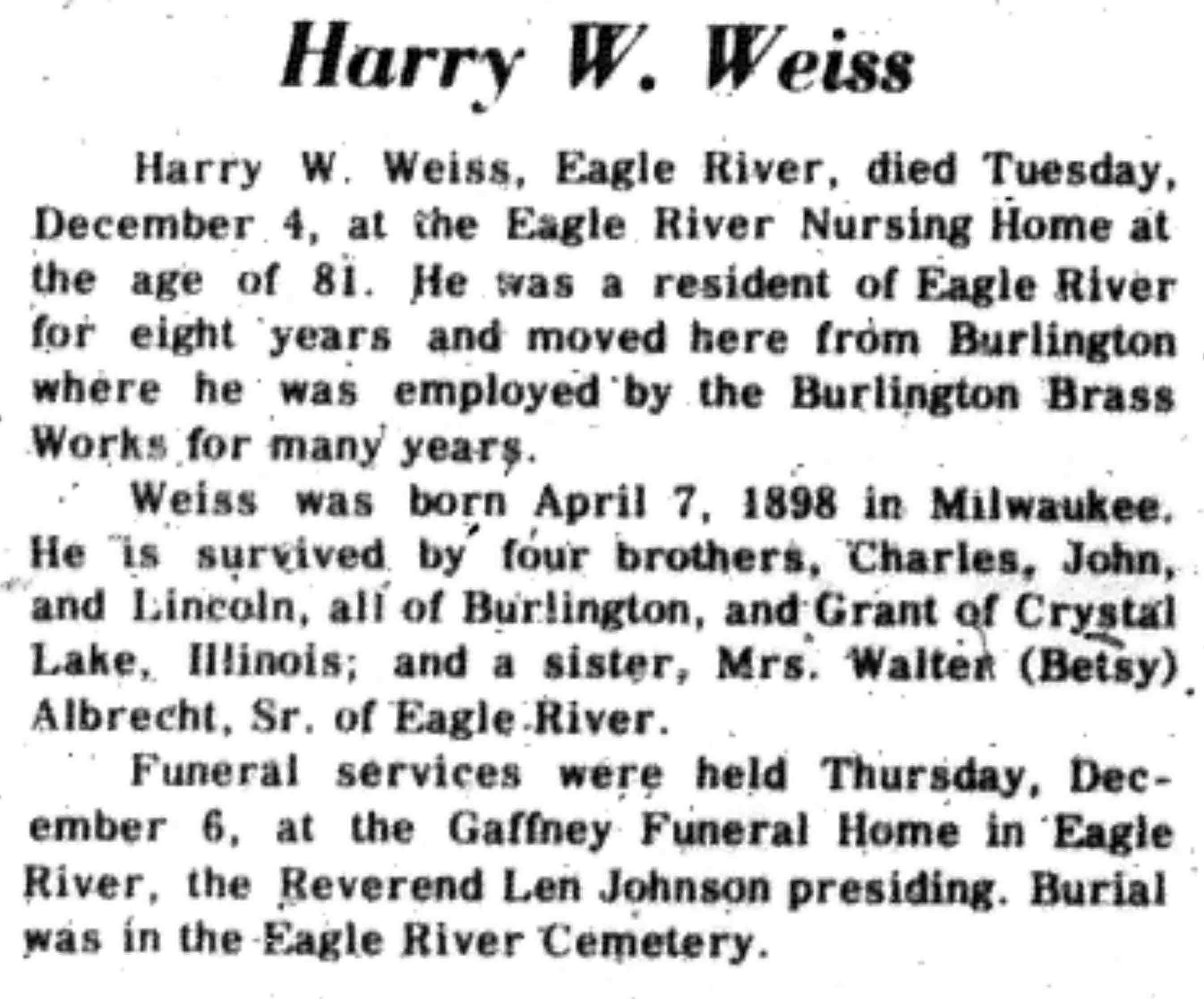 Harry W. Weiss

Harry W. Weiss, Eagle River, died Tuesday, December 4, at the Eagle River Nursing Home at the age of 81. He was a resident of Eagle River for eight years and moved here from Burlington where he was employed by the Burlington Brass Works for many years.

Weiss was born April 7, 1898 in Milwaukee. He is survived by four brothers, Charles, John, and Lincoln, all of Burlington, and Grant of Crystal Lake, Illinois; and a sister, Mrs. Walter (Betsy) Albrecht, Sr. of Eagle River.

Funeral services were held Thursday, December 6, at the Gaffney Funeral Home in Eagle River, the Reverend Len Johnson presiding. Burial was in the Eagle River Cemetery.